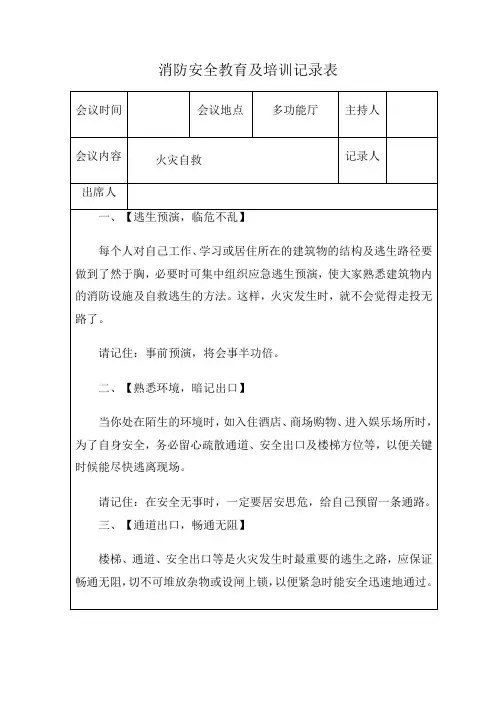 消防安全教育及培训记录表

| 会议时间 | | 会议地点 | 多功能厅 | 主持人 | |
|---|---|---|---|---|---|
| 会议内容 | 火灾自救 | | | 记录人 | |
| 出席人 | | | | | |

一、【逃生预演，临危不乱】

每个人对自己工作、学习或居住所在的建筑物的结构及逃生路径要做到了然于胸，必要时可集中组织应急逃生预演，使大家熟悉建筑物内的消防设施及自救逃生的方法。这样，火灾发生时，就不会觉得走投无路了。

请记住：事前预演，将会事半功倍。

二、【熟悉环境，暗记出口】

当你处在陌生的环境时，如入住酒店、商场购物、进入娱乐场所时，为了自身安全，务必留心疏散通道、安全出口及楼梯方位等，以便关键时候能尽快逃离现场。

请记住：在安全无事时，一定要居安思危，给自己预留一条通路。

三、【通道出口，畅通无阻】

楼梯、通道、安全出口等是火灾发生时最重要的逃生之路，应保证畅通无阻，切不可堆放杂物或设闸上锁，以便紧急时能安全迅速地通过。